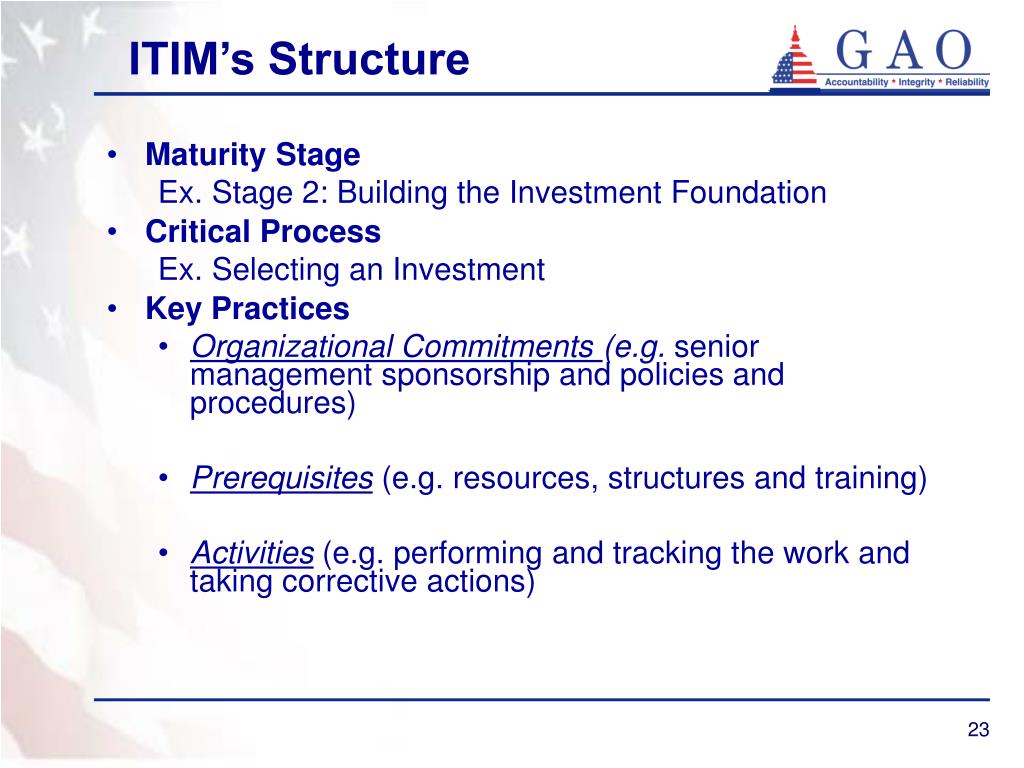 ITIM's Structure

GAO
Accountability * Integrity * Reliability

• Maturity Stage
Ex. Stage 2: Building the Investment Foundation
• Critical Process
Ex. Selecting an Investment
• Key Practices
• Organizational Commitments (e.g. senior management sponsorship and policies and procedures)

• Prerequisites (e.g. resources, structures and training)

• Activities (e.g. performing and tracking the work and taking corrective actions)

23